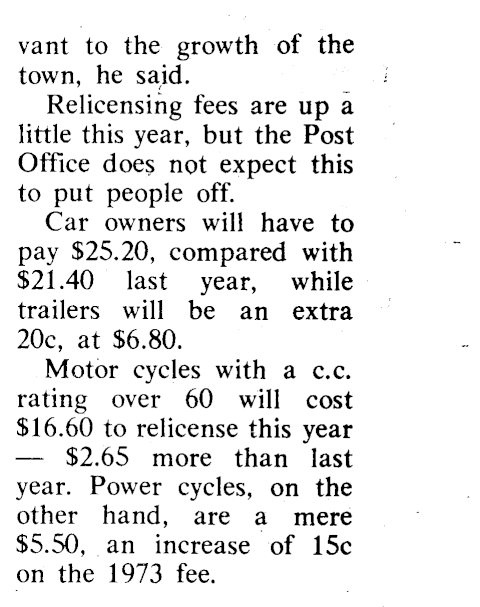 vant to the growth of the town, he said.

Relicensing fees are up a little this year, but the Post Office does not expect this to put people off.

Car owners will have to pay $25.20, compared with $21.40 last year, while trailers will be an extra 20c, at $6.80.

Motor cycles with a c.c. rating over 60 will cost $16.60 to relicense this year — $2.65 more than last year. Power cycles, on the other hand, are a mere $5.50, an increase of 15c on the 1973 fee.